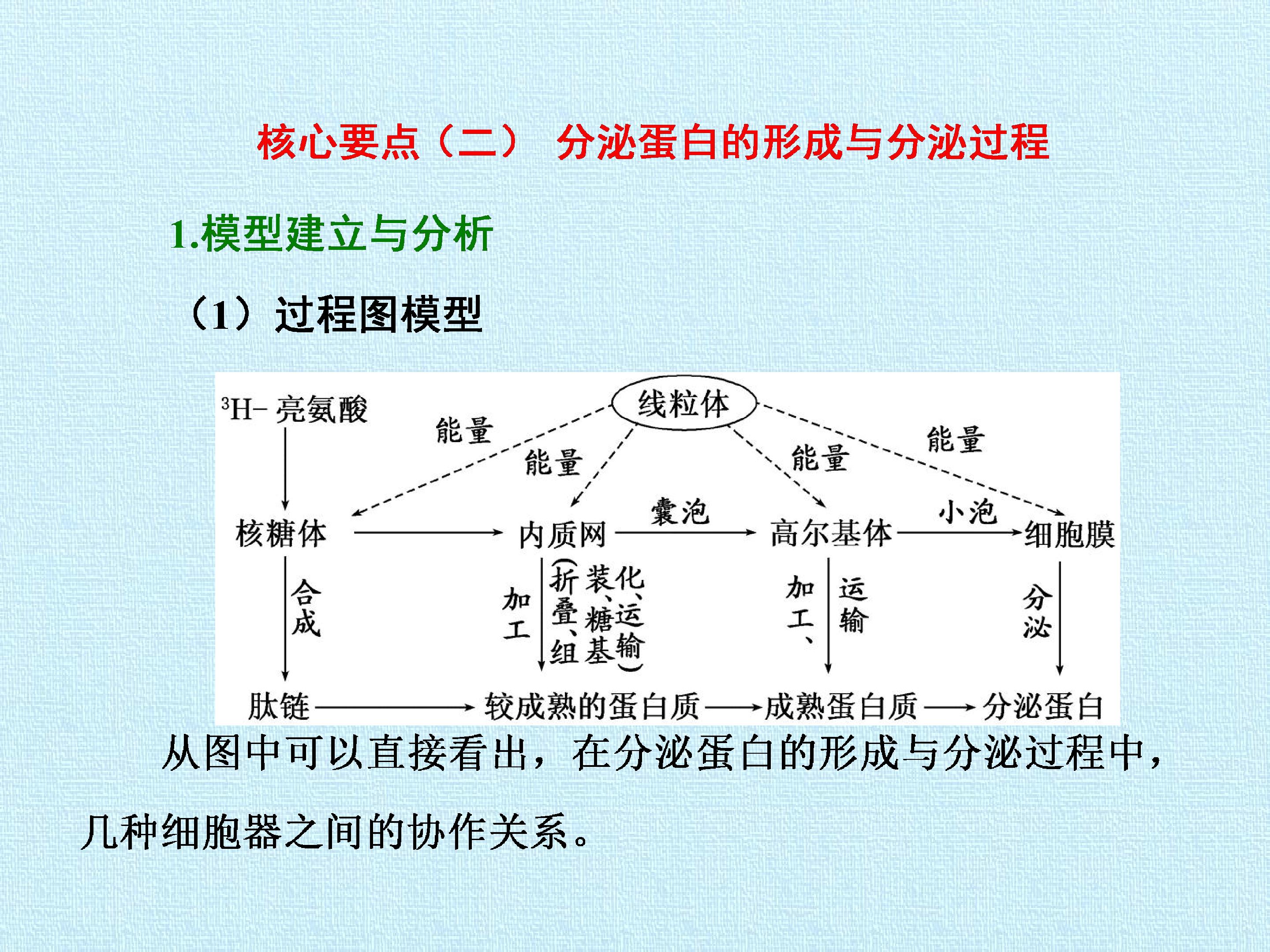 核心要点（二） 分泌蛋白的形成与分泌过程

1.模型建立与分析

（1）过程图模型

$^3$H- 亮氨酸

线粒体

能量

能量

能量

能量

核糖体

内质网

囊泡

高尔基体

小泡

细胞膜

合成

加工

（折叠、组装、糖基化、运输）

加工、

运输

分泌

肽链

较成熟的蛋白质

成熟蛋白质

分泌蛋白

从图中可以直接看出，在分泌蛋白的形成与分泌过程中，几种细胞器之间的协作关系。